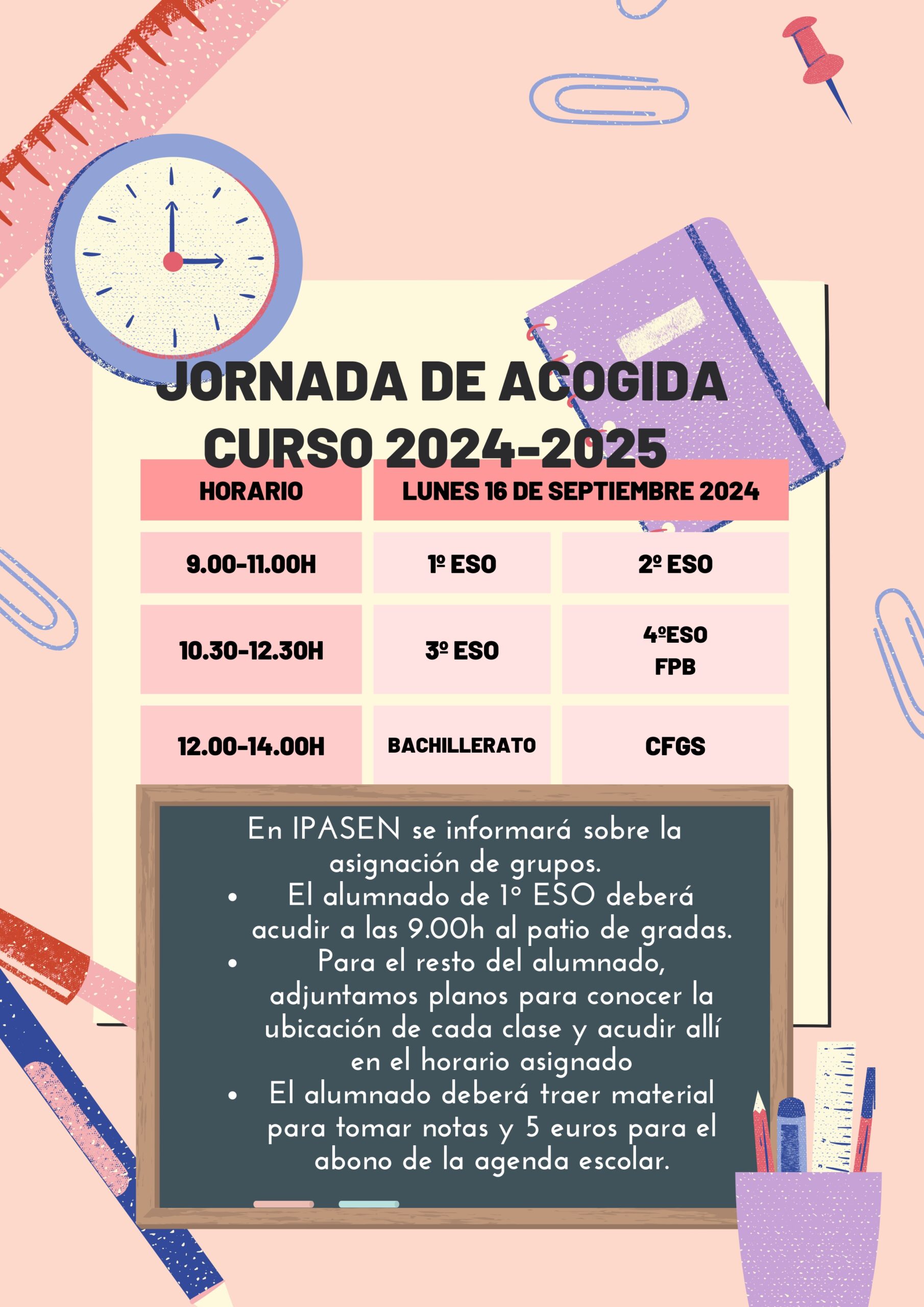 JORNADA DE ACOGIDA
CURSO 2024-2025

| HORARIO | LUNES 16 DE SEPTIEMBRE 2024 | |
|---|---|---|
| 9.00-11.00H | 1º ESO | 2º ESO |
| 10.30-12.30H | 3º ESO | 4ºESO FPB |
| 12.00-14.00H | BACHILLERATO | CFGS |

En IPASEN se informará sobre la asignación de grupos.

• El alumnado de 1º ESO deberá acudir a las 9.00h al patio de gradas.
• Para el resto del alumnado, adjuntamos planos para conocer la ubicación de cada clase y acudir allí en el horario asignado
• El alumnado deberá traer material para tomar notas y 5 euros para el abono de la agenda escolar.